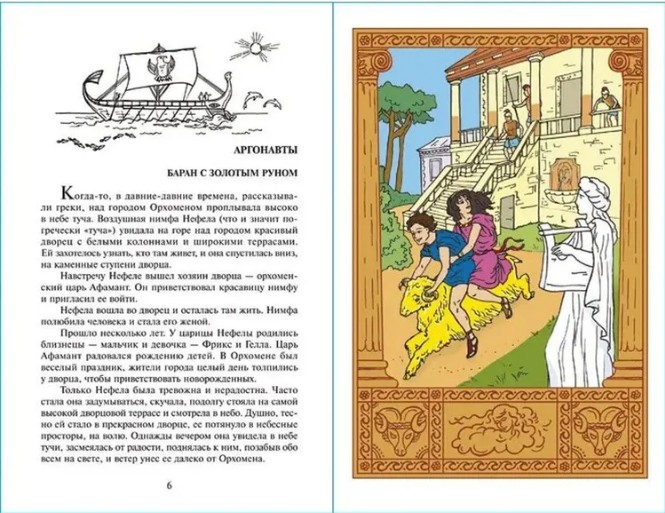 АРГОНАВТЫ

БАРАН С ЗОЛОТЫМ РУНОМ

Когда-то, в давние-давние времена, рассказывали греки, над городом Орхоменом проплывала высоко в небе туча. Воздушная нимфа Нефела (что и значит по-гречески «туча») увидала на горе над городом красивый дворец с белыми колоннами и широкими террасами. Ей захотелось узнать, кто там живет, и она спустилась вниз, на каменные ступени дворца.

Навстречу Нефеле вышел хозяин дворца — орхоменский царь Афамант. Он приветствовал красавицу нимфу и пригласил ее войти.

Нефела вошла во дворец и осталась там жить. Нимфа полюбила человека и стала его женой.

Прошло несколько лет. У царицы Нефелы родились близнецы — мальчик и девочка — Фрикс и Гелла. Царь Афамант радовался рождению детей. В Орхомене был веселый праздник, жители города целый день толпились у дворца, чтобы приветствовать новорожденных.

Только Нефела была тревожна и нерадостна. Часто стала она задумываться, скучала, подолгу стояла на самой высокой дворцовой террасе и смотрела в небо. Душно, тесно ей стало в прекрасном дворце, ее потянуло в небесные просторы, на волю. Однажды вечером она увидела в небе тучи, засмеялась от радости, поднялась к ним, позабыв обо всем на свете, и ветер унес ее далеко от Орхомена.

6